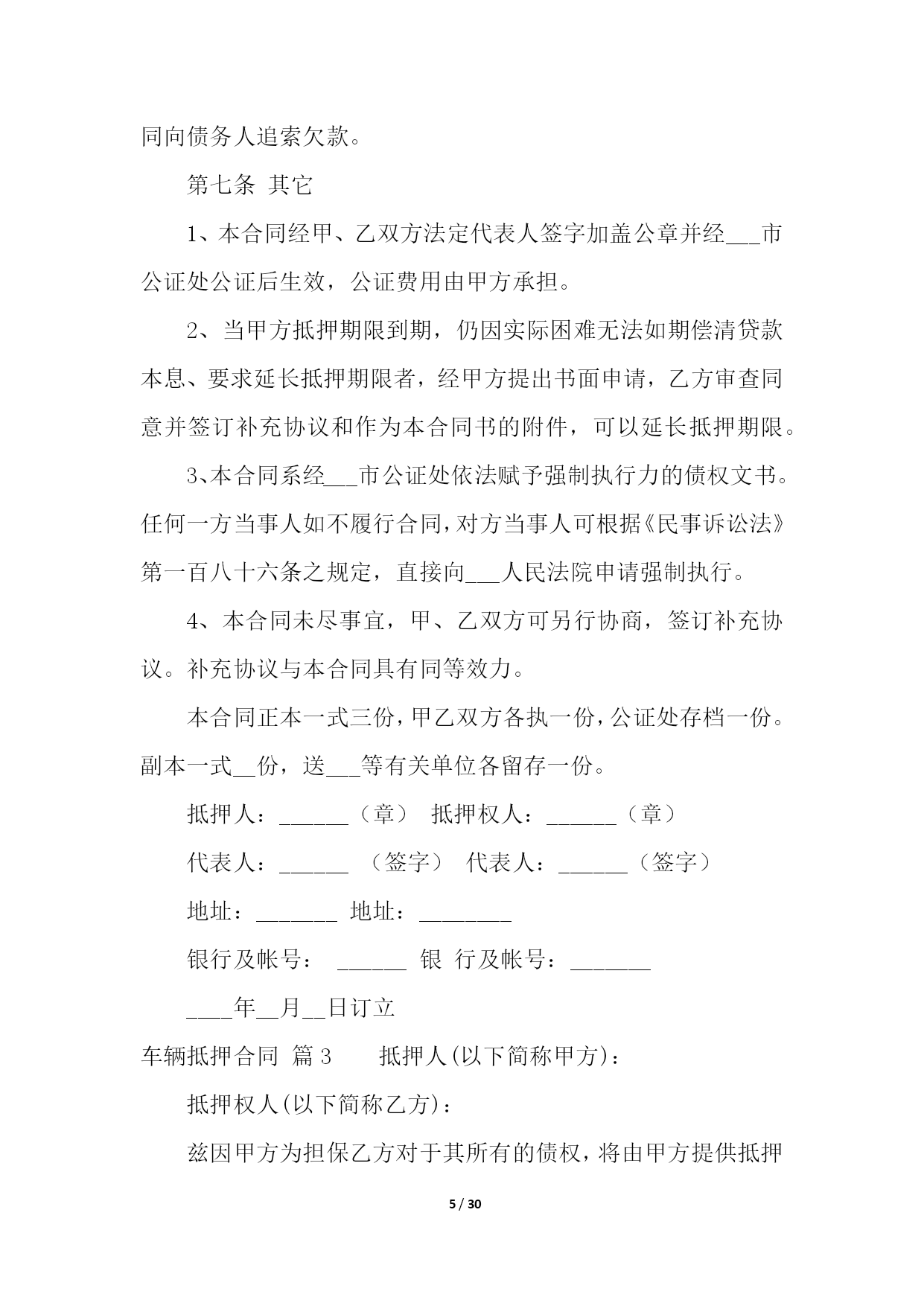 同向债务人追索欠款。

第七条 其它

1、本合同经甲、乙双方法定代表人签字加盖公章并经___市公证处公证后生效，公证费用由甲方承担。

2、当甲方抵押期限到期，仍因实际困难无法如期偿清贷款本息、要求延长抵押期限者，经甲方提出书面申请，乙方审查同意并签订补充协议和作为本合同书的附件，可以延长抵押期限。

3、本合同系经___市公证处依法赋予强制执行力的债权文书。任何一方当事人如不履行合同，对方当事人可根据《民事诉讼法》第一百八十六条之规定，直接向___人民法院申请强制执行。

4、本合同未尽事宜，甲、乙双方可另行协商，签订补充协议。补充协议与本合同具有同等效力。

本合同正本一式三份，甲乙双方各执一份，公证处存档一份。副本一式__份，送___等有关单位各留存一份。

抵押人：______（章） 抵押权人：______（章）

代表人：______ （签字） 代表人：______（签字）

地址：_______ 地址：________

银行及帐号： ______ 银 行及帐号：_______

____年__月__日订立

车辆抵押合同 篇3 抵押人(以下简称甲方)：

抵押权人(以下简称乙方)：

兹因甲方为担保乙方对于其所有的债权，将由甲方提供抵押

5 / 30